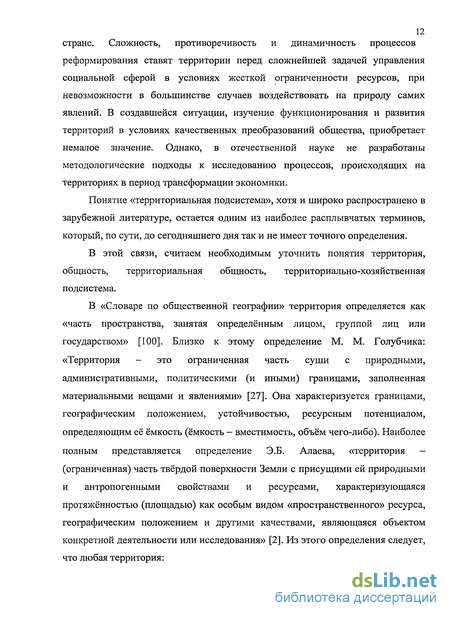 12

стране. Сложность, противоречивость и динамичность процессов реформирования ставят территории перед сложнейшей задачей управления социальной сферой в условиях жесткой ограниченности ресурсов, при невозможности в большинстве случаев воздействовать на природу самих явлений. В создавшейся ситуации, изучение функционирования и развития территорий в условиях качественных преобразований общества, приобретает немалое значение. Однако, в отечественной науке не разработаны методологические подходы к исследованию процессов, происходящих на территориях в период трансформации экономики.

Понятие «территориальная подсистема», хотя и широко распространено в зарубежной литературе, остается одним из наиболее расплывчатых терминов, который, по сути, до сегодняшнего дня так и не имеет точного определения.

В этой связи, считаем необходимым уточнить понятия территория, общность, территориальная общность, территориально-хозяйственная подсистема.

В «Словаре по общественной географии» территория определяется как «часть пространства, занятая определённым лицом, группой лиц или государством» [100]. Близко к этому определение М. М. Голубчика: «Территория – это ограниченная часть суши с природными, административными, политическими (и иными) границами, заполненная материальными вещами и явлениями» [27]. Она характеризуется границами, географическим положением, устойчивостью, ресурсным потенциалом, определяющим её ёмкость (ёмкость – вместимость, объём чего-либо). Наиболее полным представляется определение Э.Б. Алаева, «территория – (ограниченная) часть твёрдой поверхности Земли с присущими ей природными и антропогенными свойствами и ресурсами, характеризующаяся протяжённостью (площадью) как особым видом «пространственного» ресурса, географическим положением и другими качествами, являющаяся объектом конкретной деятельности или исследования» [2]. Из этого определения следует, что любая территория:

dsLib.net
библиотека диссертаций